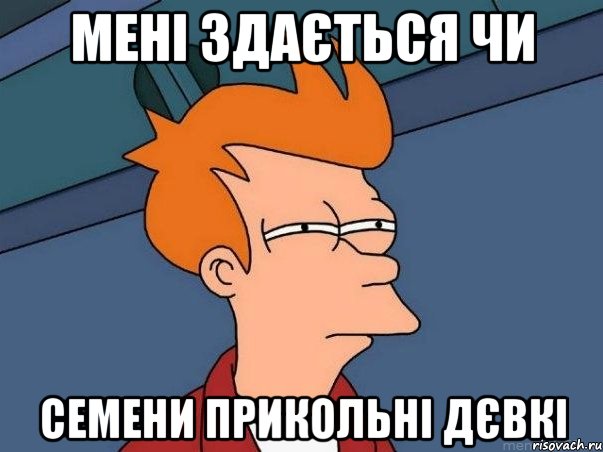 МЕНІ ЗДАЄТЬСЯ ЧИ

СЕМЕНИ ПРИКОЛЬНІ ДЄВКІ

risovach.ru